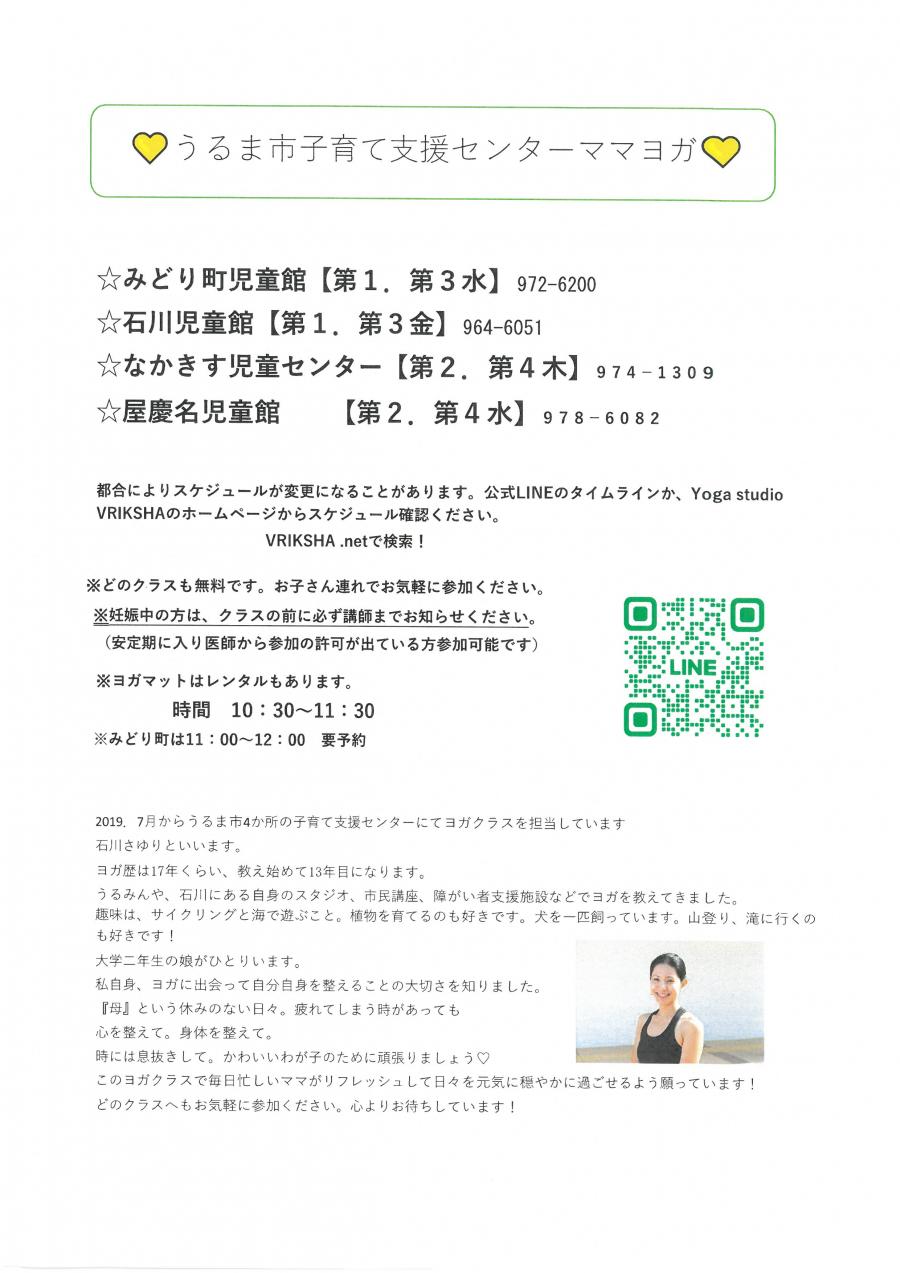 うるま市子育て支援センターママヨガ

☆みどり町児童館【第１．第３水】972-6200
☆石川児童館【第１．第３金】964-6051
☆なかきす児童センター【第２．第４木】974－1309
☆屋慶名児童館　【第２．第４水】978－6082

都合によりスケジュールが変更になることがあります。公式LINEのタイムラインか、Yoga studio VRIKSHAのホームページからスケジュール確認ください。
VRIKSHA .netで検索！

※どのクラスも無料です。お子さん連れでお気軽に参加ください。
※妊娠中の方は、クラスの前に必ず講師までお知らせください。
（安定期に入り医師から参加の許可が出ている方参加可能です）

※ヨガマットはレンタルもあります。
時間　10：30～11：30
※みどり町は11：00～12：00　要予約

LINE

2019．7月からうるま市4か所の子育て支援センターにてヨガクラスを担当しています
石川さゆりといいます。
ヨガ歴は17年くらい、教え始めて13年目になります。
うるみんや、石川にある自身のスタジオ、市民講座、障がい者支援施設などでヨガを教えてきました。
趣味は、サイクリングと海で遊ぶこと。植物を育てるのも好きです。犬を一匹飼っています。山登り、滝に行くのも好きです！
大学二年生の娘がひとりいます。
私自身、ヨガに出会って自分自身を整えることの大切さを知りました。
『母』という休みのない日々。疲れてしまう時があっても
心を整えて。身体を整えて。
時には息抜きして。かわいいわが子のために頑張りましょう♡
このヨガクラスで毎日忙しいママがリフレッシュして日々を元気に穏やかに過ごせるよう願っています！
どのクラスへもお気軽に参加ください。心よりお待ちしています！